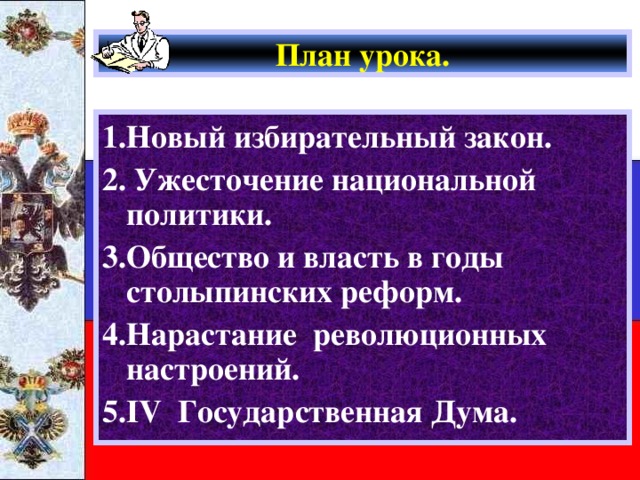 План урока.

1.Новый избирательный закон.

2. Ужесточение национальной политики.

3.Общество и власть в годы столыпинских реформ.

4.Нарастание революционных настроений.

5.IV Государственная Дума.